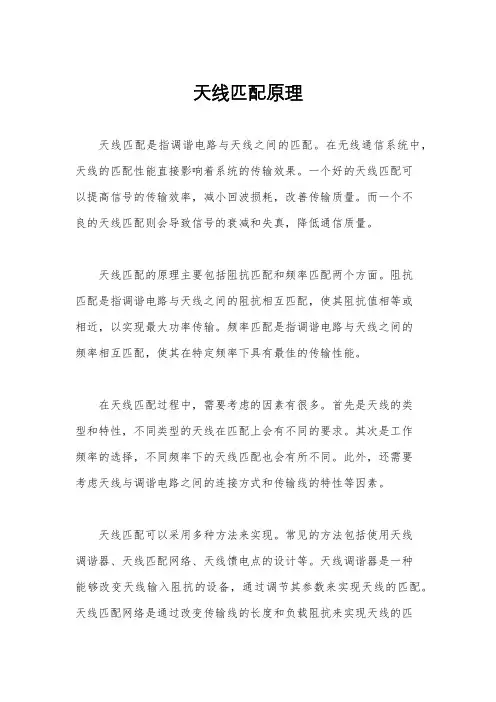 天线匹配原理

天线匹配是指调谐电路与天线之间的匹配。在无线通信系统中，天线的匹配性能直接影响着系统的传输效果。一个好的天线匹配可以提高信号的传输效率，减小回波损耗，改善传输质量。而一个不良的天线匹配则会导致信号的衰减和失真，降低通信质量。

天线匹配的原理主要包括阻抗匹配和频率匹配两个方面。阻抗匹配是指调谐电路与天线之间的阻抗相互匹配，使其阻抗值相等或相近，以实现最大功率传输。频率匹配是指调谐电路与天线之间的频率相互匹配，使其在特定频率下具有最佳的传输性能。

在天线匹配过程中，需要考虑的因素有很多。首先是天线的类型和特性，不同类型的天线在匹配上会有不同的要求。其次是工作频率的选择，不同频率下的天线匹配也会有所不同。此外，还需要考虑天线与调谐电路之间的连接方式和传输线的特性等因素。

天线匹配可以采用多种方法来实现。常见的方法包括使用天线调谐器、天线匹配网络、天线馈电点的设计等。天线调谐器是一种能够改变天线输入阻抗的设备，通过调节其参数来实现天线的匹配。天线匹配网络是通过改变传输线的长度和负载阻抗来实现天线的匹